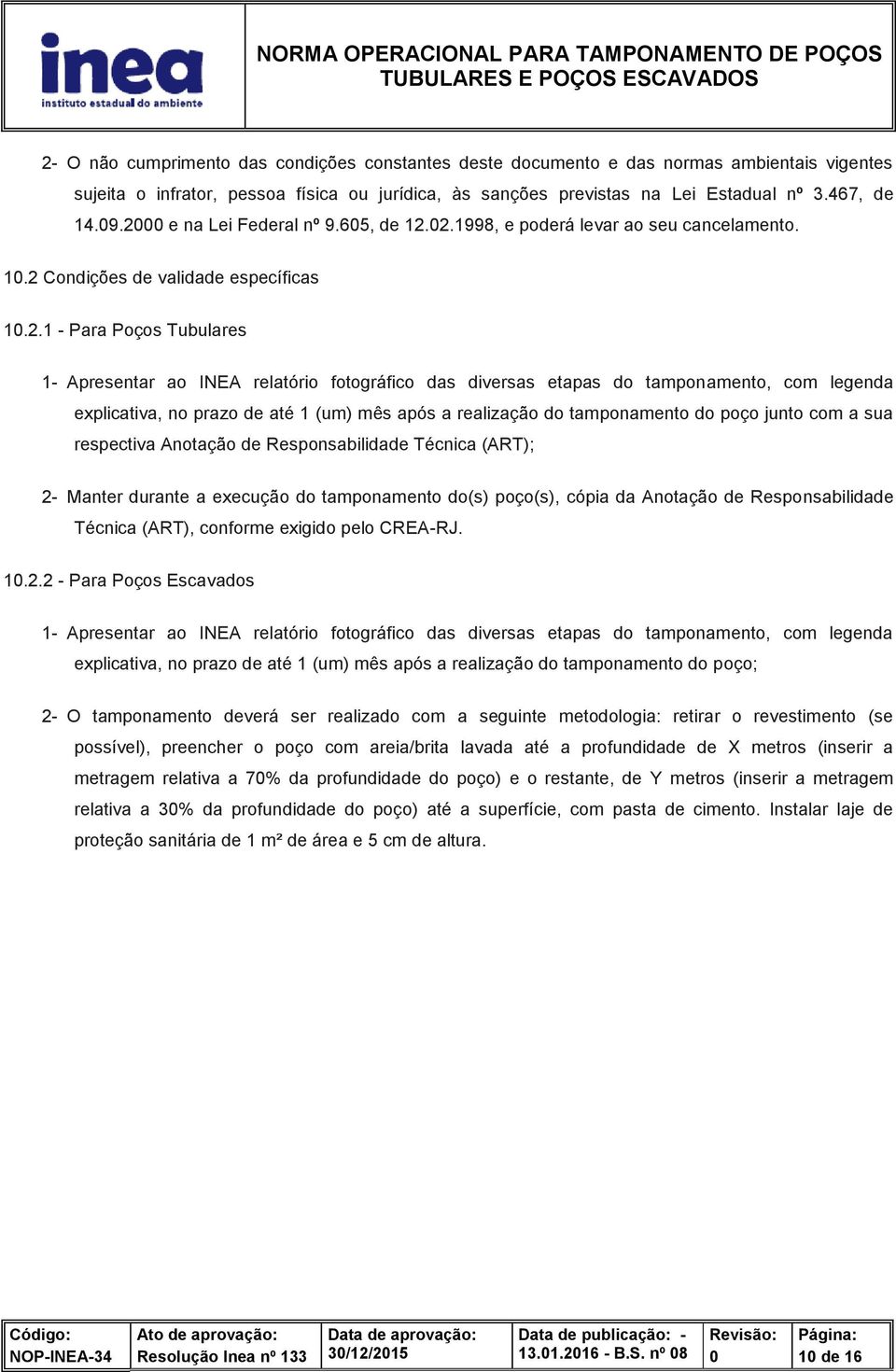 inea
instituto estadual do ambiente

NORMA OPERACIONAL PARA TAMPONAMENTO DE POÇOS TUBULARES E POÇOS ESCAVADOS

2- O não cumprimento das condições constantes deste documento e das normas ambientais vigentes sujeita o infrator, pessoa física ou jurídica, às sanções previstas na Lei Estadual nº 3.467, de 14.09.2000 e na Lei Federal nº 9.605, de 12.02.1998, e poderá levar ao seu cancelamento.

10.2 Condições de validade específicas

10.2.1 - Para Poços Tubulares

1- Apresentar ao INEA relatório fotográfico das diversas etapas do tamponamento, com legenda explicativa, no prazo de até 1 (um) mês após a realização do tamponamento do poço junto com a sua respectiva Anotação de Responsabilidade Técnica (ART);

2- Manter durante a execução do tamponamento do(s) poço(s), cópia da Anotação de Responsabilidade Técnica (ART), conforme exigido pelo CREA-RJ.

10.2.2 - Para Poços Escavados

1- Apresentar ao INEA relatório fotográfico das diversas etapas do tamponamento, com legenda explicativa, no prazo de até 1 (um) mês após a realização do tamponamento do poço;

2- O tamponamento deverá ser realizado com a seguinte metodologia: retirar o revestimento (se possível), preencher o poço com areia/brita lavada até a profundidade de X metros (inserir a metragem relativa a 70% da profundidade do poço) e o restante, de Y metros (inserir a metragem relativa a 30% da profundidade do poço) até a superfície, com pasta de cimento. Instalar laje de proteção sanitária de 1 m² de área e 5 cm de altura.

| Código: NOP-INEA-34 | Ato de aprovação: Resolução Inea nº 133 | Data de aprovação: 30/12/2015 | Data de publicação: - 13.01.2016 - B.S. nº 08 | Revisão: 0 | Página: 10 de 16 |
|---|---|---|---|---|---|